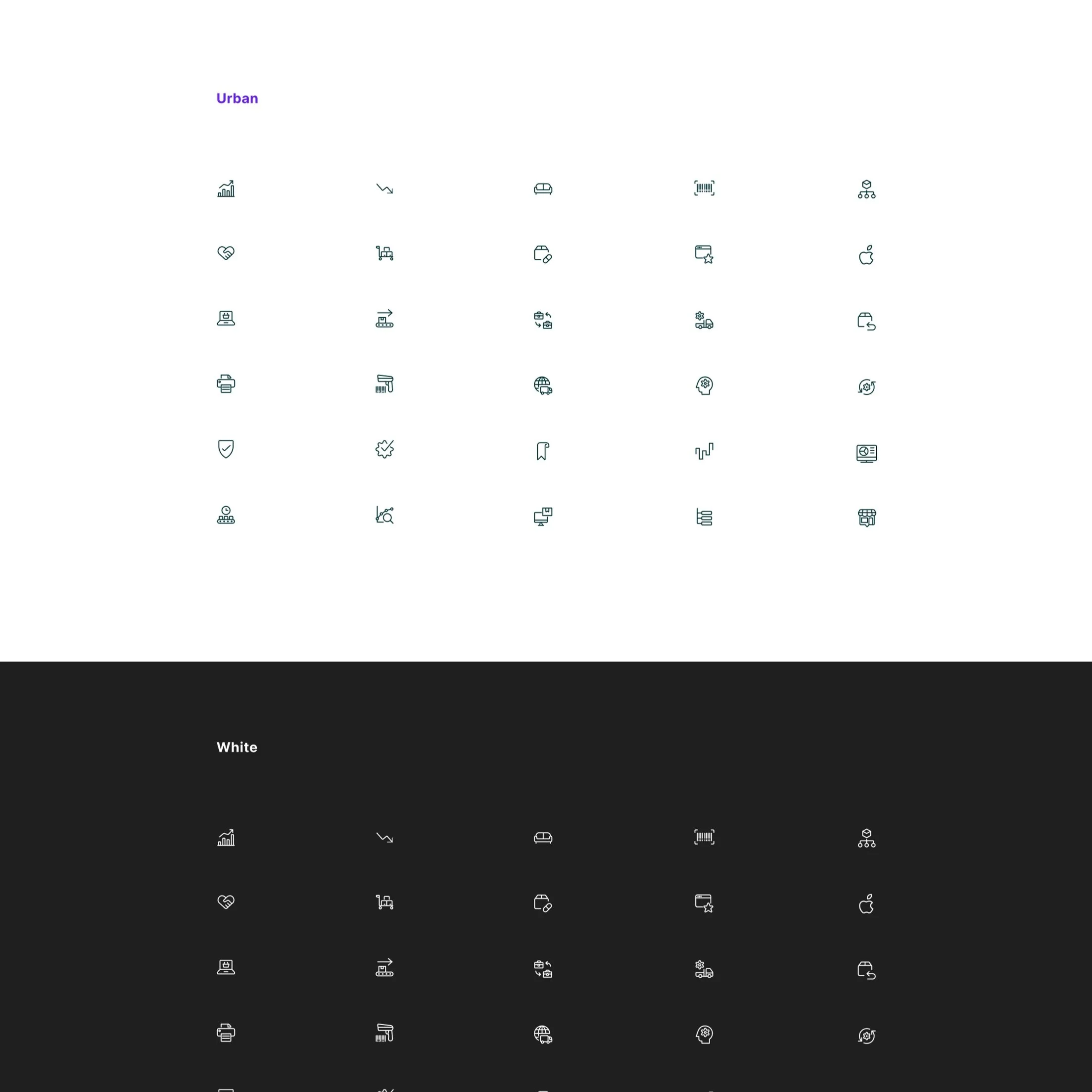 Urban

White